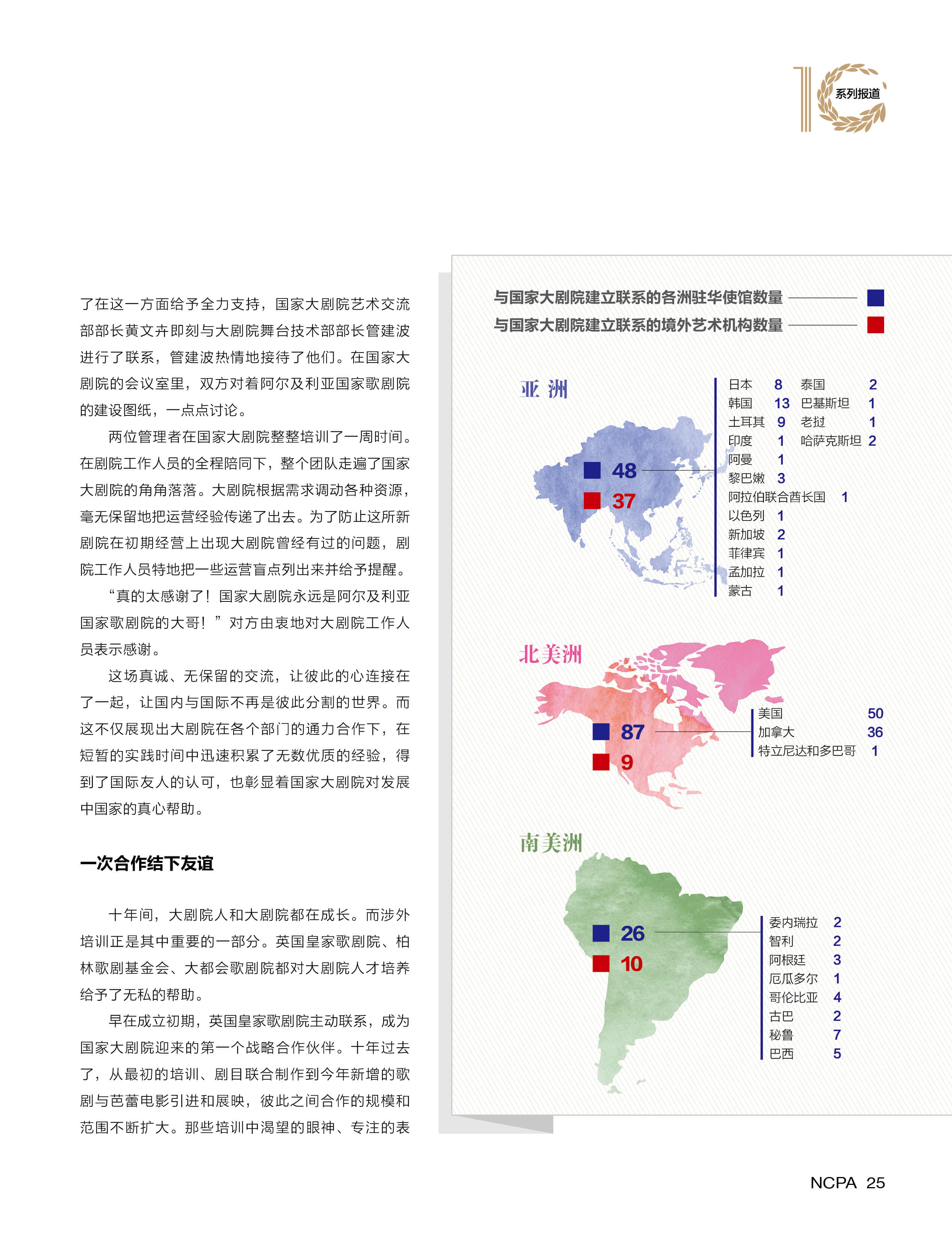 系列报道

了在这一方面给予全力支持，国家大剧院艺术交流部部长黄文卉即刻与大剧院舞台技术部部长管建波进行了联系，管建波热情地接待了他们。在国家大剧院的会议室里，双方对着阿尔及利亚国家歌剧院的建设图纸，一点点讨论。

两位管理者在国家大剧院整整培训了一周时间。在剧院工作人员的全程陪同下，整个团队走遍了国家大剧院的角角落落。大剧院根据需求调动各种资源，毫无保留地把运营经验传递了出去。为了防止这所新剧院在初期经营上出现大剧院曾经有过的问题，剧院工作人员特地把一些运营盲点列出来并给予提醒。

“真的太感谢了！国家大剧院永远是阿尔及利亚国家歌剧院的大哥！”对方由衷地对大剧院工作人员表示感谢。

这场真诚、无保留的交流，让彼此的心连接在了一起，让国内与国际不再是彼此分割的世界。而这不仅展现出大剧院在各个部门的通力合作下，在短暂的实践时间中迅速积累了无数优质的经验，得到了国际友人的认可，也彰显着国家大剧院对发展中国家的真心帮助。

一次合作结下友谊

十年间，大剧院人和大剧院都在成长。而涉外培训正是其中重要的一部分。英国皇家歌剧院、柏林歌剧基金会、大都会歌剧院都对大剧院人才培养给予了无私的帮助。

早在成立初期，英国皇家歌剧院主动联系，成为国家大剧院迎来的第一个战略合作伙伴。十年过去了，从最初的培训、剧目联合制作到今年新增的歌剧与芭蕾电影引进和展映，彼此之间合作的规模和范围不断扩大。那些培训中渴望的眼神、专注的表

与国家大剧院建立联系的各洲驻华使馆数量
与国家大剧院建立联系的境外艺术机构数量

亚洲
48
37
日本 8
韩国 13
土耳其 9
印度 1
阿曼 1
黎巴嫩 3
阿拉伯联合酋长国 1
以色列 1
新加坡 2
菲律宾 1
孟加拉 1
蒙古 1
泰国 2
巴基斯坦 1
老挝 1
哈萨克斯坦 2

北美洲
87
9
美国 50
加拿大 36
特立尼达和多巴哥 1

南美洲
26
10
委内瑞拉 2
智利 2
阿根廷 3
厄瓜多尔 1
哥伦比亚 4
古巴 2
秘鲁 7
巴西 5

NCPA 25